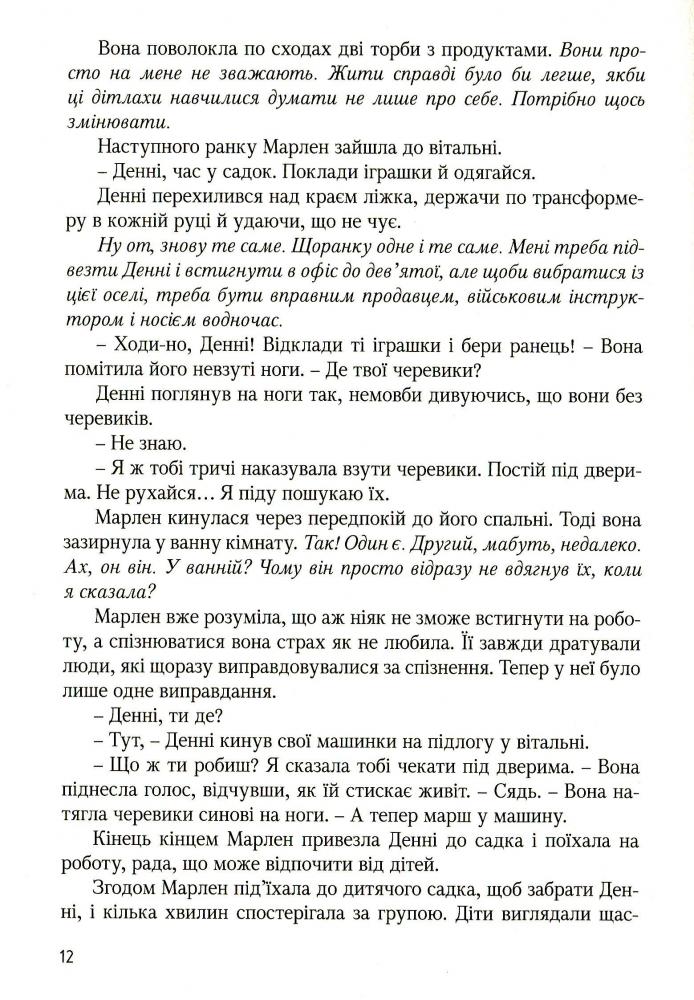 Вона поволокла по сходах дві торби з продуктами. Вони просто на мене не зважають. Жити справді було би легше, якби ці дітлахи навчилися думати не лише про себе. Потрібно щось змінювати.

Наступного ранку Марлен зайшла до вітальні.

– Денні, час у садок. Поклади іграшки й одягайся.

Денні перехилився над краєм ліжка, держачи по трансформеру в кожній руці й удаючи, що не чує.

Ну от, знову те саме. Щоранку одне і те саме. Мені треба підвезти Денні і встигнути в офіс до дев'ятої, але щоби вибратися із цієї оселі, треба бути вправним продавцем, військовим інструктором і носієм водночас.

– Ходи-но, Денні! Відклади ті іграшки і бери ранець! – Вона помітила його невзуті ноги. – Де твої черевики?

Денні поглянув на ноги так, немовби дивуючись, що вони без черевиків.

– Не знаю.

– Я ж тобі тричі наказувала взути черевики. Постій під дверима. Не рухайся… Я піду пошукаю їх.

Марлен кинулася через передпокій до його спальні. Тоді вона зазирнула у ванну кімнату. Так! Один є. Другий, мабуть, недалеко. Ах, он він. У ванній? Чому він просто відразу не вдягнув їх, коли я сказала?

Марлен вже розуміла, що аж ніяк не зможе встигнути на роботу, а спізнюватися вона страх як не любила. Її завжди дратували люди, які щоразу виправдовувалися за спізнення. Тепер у неї було лише одне виправдання.

– Денні, ти де?

– Тут, – Денні кинув свої машинки на підлогу у вітальні.

– Що ж ти робиш? Я сказала тобі чекати під дверима. – Вона піднесла голос, відчувши, як їй стискає живіт. – Сядь. – Вона натягла черевики синові на ноги. – А тепер марш у машину.

Кінець кінцем Марлен привезла Денні до садка і поїхала на роботу, рада, що може відпочити від дітей.

Згодом Марлен під'їхала до дитячого садка, щоб забрати Денні, і кілька хвилин спостерігала за групою. Діти виглядали щас-

12